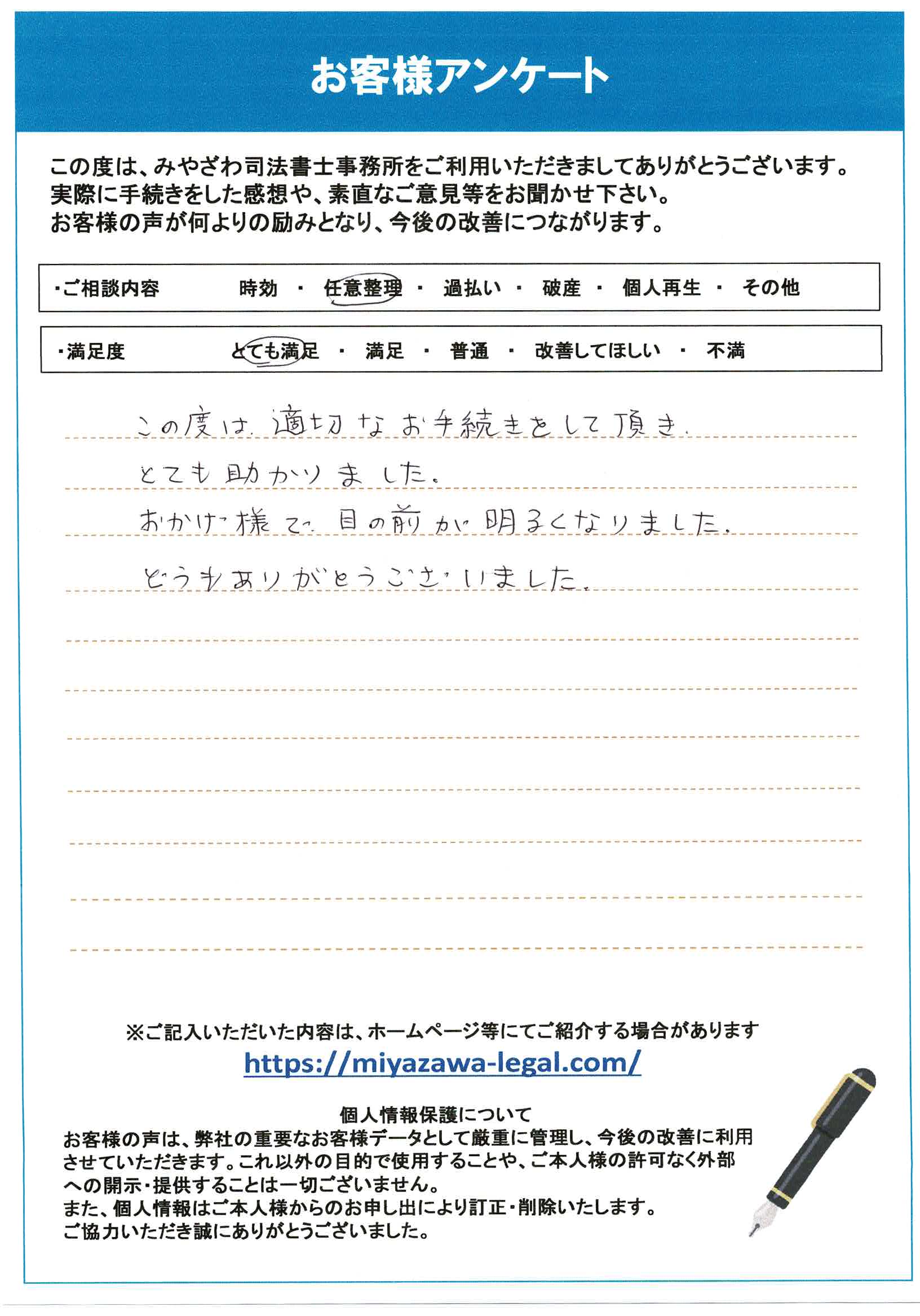 お客様アンケート

この度は、みやざわ司法書士事務所をご利用いただきましてありがとうございます。
実際に手続きをした感想や、素直なご意見等をお聞かせ下さい。
お客様の声が何よりの励みとなり、今後の改善につながります。

・ご相談内容　時効 ・ 任意整理 ・ 過払い ・ 破産 ・ 個人再生 ・ その他

・満足度　とても満足 ・ 満足 ・ 普通 ・ 改善してほしい ・ 不満

この度は、適切なお手続きをして頂き、
とても助かりました。
おかげ様で、目の前が明るくなりました。
どうもありがとうございました。

※ご記入いただいた内容は、ホームページ等にてご紹介する場合があります
https://miyazawa-legal.com/

個人情報保護について
お客様の声は、弊社の重要なお客様データとして厳重に管理し、今後の改善に利用させていただきます。これ以外の目的で使用することや、ご本人様の許可なく外部への開示・提供することは一切ございません。
また、個人情報はご本人様からのお申し出により訂正・削除いたします。
ご協力いただき誠にありがとうございました。